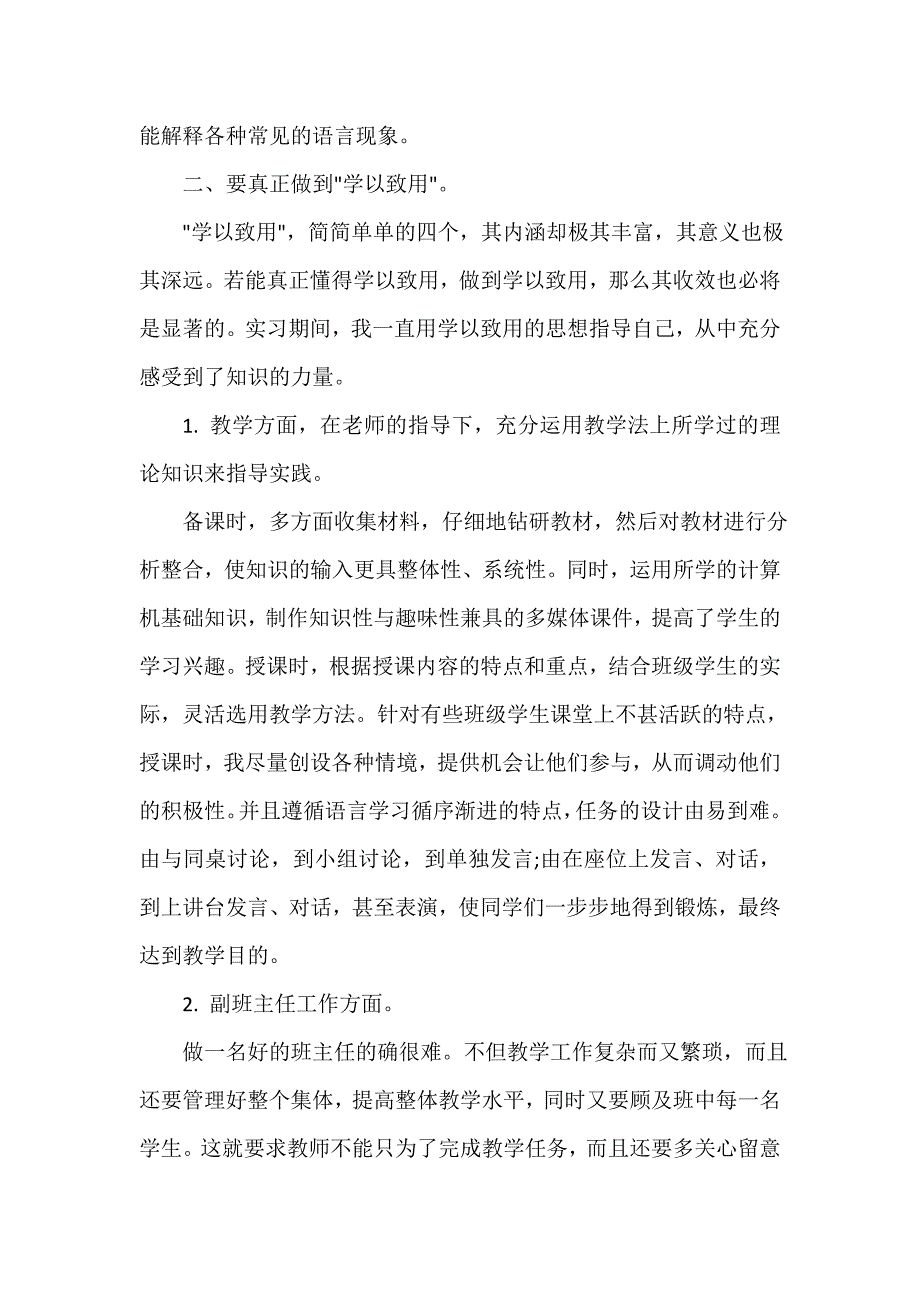 能解释各种常见的语言现象。

二、要真正做到"学以致用"。

"学以致用"，简简单单的四个，其内涵却极其丰富，其意义也极其深远。若能真正懂得学以致用，做到学以致用，那么其收效也必将是显著的。实习期间，我一直用学以致用的思想指导自己，从中充分感受到了知识的力量。

1. 教学方面，在老师的指导下，充分运用教学法上所学过的理论知识来指导实践。

备课时，多方面收集材料，仔细地钻研教材，然后对教材进行分析整合，使知识的输入更具整体性、系统性。同时，运用所学的计算机基础知识，制作知识性与趣味性兼具的多媒体课件，提高了学生的学习兴趣。授课时，根据授课内容的特点和重点，结合班级学生的实际，灵活选用教学方法。针对有些班级学生课堂上不甚活跃的特点，授课时，我尽量创设各种情境，提供机会让他们参与，从而调动他们的积极性。并且遵循语言学习循序渐进的特点，任务的设计由易到难。由与同桌讨论，到小组讨论，到单独发言;由在座位上发言、对话，到上讲台发言、对话，甚至表演，使同学们一步步地得到锻炼，最终达到教学目的。

2. 副班主任工作方面。

做一名好的班主任的确很难。不但教学工作复杂而又繁琐，而且还要管理好整个集体，提高整体教学水平，同时又要顾及班中每一名学生。这就要求教师不能只为了完成教学任务，而且还要多关心留意